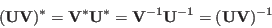 $(\mathbf{UV})^* = \mathbf{V}^*\mathbf{U}^* = \mathbf{V}^{-1}\mathbf{U}^{-1} = (\mathbf{UV})^{-1}$